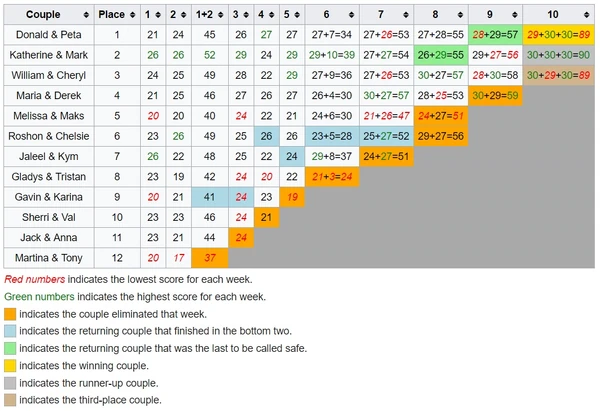 | Couple | Place | 1 | 2 | 1+2 | 3 | 4 | 5 | 6 | 7 | 8 | 9 | 10 |
|---|---|---|---|---|---|---|---|---|---|---|---|---|
| Donald & Peta | 1 | 21 | 24 | 45 | 26 | 27 | 27 | 27+7=34 | 27+26=53 | 27+28=55 | 28+29=57 | 29+30+30=89 |
| Katherine & Mark | 2 | 26 | 26 | 52 | 29 | 24 | 29 | 29+10=39 | 27+27=54 | 26+29=55 | 29+27=56 | 30+30+30=90 |
| William & Cheryl | 3 | 24 | 25 | 49 | 28 | 22 | 29 | 27+9=36 | 27+26=53 | 30+27=57 | 28+30=58 | 30+29+30=89 |
| Maria & Derek | 4 | 21 | 25 | 46 | 27 | 26 | 27 | 26+4=30 | 30+27=57 | 28+25=53 | 30+29=59 | |
| Melissa & Maks | 5 | 20 | 20 | 40 | 24 | 22 | 21 | 24+6=30 | 21+26=47 | 24+27=51 | | |
| Roshon & Chelsie | 6 | 23 | 26 | 49 | 25 | 26 | 26 | 23+5=28 | 25+27=52 | 29+27=56 | | |
| Jaleel & Kym | 7 | 26 | 22 | 48 | 25 | 22 | 24 | 29+8=37 | 24+27=51 | | | |
| Gladys & Tristan | 8 | 23 | 19 | 42 | 24 | 20 | 22 | 21+3=24 | | | | |
| Gavin & Karina | 9 | 20 | 21 | 41 | 24 | 23 | 19 | | | | | |
| Sherri & Val | 10 | 23 | 23 | 46 | 24 | 21 | | | | | | |
| Jack & Anna | 11 | 23 | 21 | 44 | 24 | | | | | | | |
| Martina & Tony | 12 | 20 | 17 | 37 | | | | | | | | |

Red numbers indicates the lowest score for each week.
Green numbers indicates the highest score for each week.
indicates the couple eliminated that week.
indicates the returning couple that finished in the bottom two.
indicates the returning couple that was the last to be called safe.
indicates the winning couple.
indicates the runner-up couple.
indicates the third-place couple.